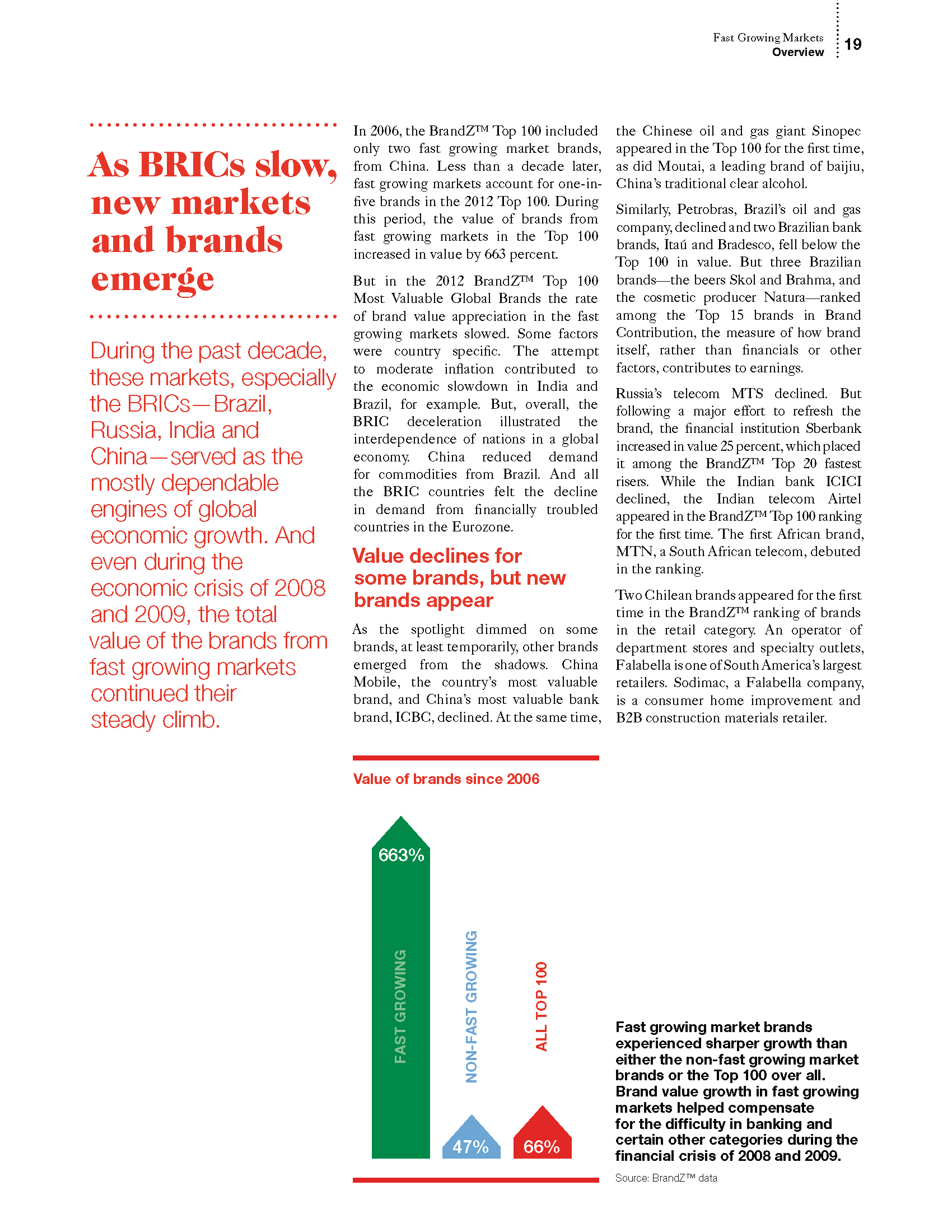 Fast Growing Markets
Overview
19

As BRICs slow, new markets and brands emerge

During the past decade, these markets, especially the BRICs—Brazil, Russia, India and China—served as the mostly dependable engines of global economic growth. And even during the economic crisis of 2008 and 2009, the total value of the brands from fast growing markets continued their steady climb.

In 2006, the BrandZ™ Top 100 included only two fast growing market brands, from China. Less than a decade later, fast growing markets account for one-in-five brands in the 2012 Top 100. During this period, the value of brands from fast growing markets in the Top 100 increased in value by 663 percent.

But in the 2012 BrandZ™ Top 100 Most Valuable Global Brands the rate of brand value appreciation in the fast growing markets slowed. Some factors were country specific. The attempt to moderate inflation contributed to the economic slowdown in India and Brazil, for example. But, overall, the BRIC deceleration illustrated the interdependence of nations in a global economy. China reduced demand for commodities from Brazil. And all the BRIC countries felt the decline in demand from financially troubled countries in the Eurozone.

Value declines for some brands, but new brands appear

As the spotlight dimmed on some brands, at least temporarily, other brands emerged from the shadows. China Mobile, the country's most valuable brand, and China's most valuable bank brand, ICBC, declined. At the same time, the Chinese oil and gas giant Sinopec appeared in the Top 100 for the first time, as did Moutai, a leading brand of baijiu, China's traditional clear alcohol.

Similarly, Petrobras, Brazil's oil and gas company, declined and two Brazilian bank brands, Itaú and Bradesco, fell below the Top 100 in value. But three Brazilian brands—the beers Skol and Brahma, and the cosmetic producer Natura—ranked among the Top 15 brands in Brand Contribution, the measure of how brand itself, rather than financials or other factors, contributes to earnings.

Russia's telecom MTS declined. But following a major effort to refresh the brand, the financial institution Sberbank increased in value 25 percent, which placed it among the BrandZ™ Top 20 fastest risers. While the Indian bank ICICI declined, the Indian telecom Airtel appeared in the BrandZ™ Top 100 ranking for the first time. The first African brand, MTN, a South African telecom, debuted in the ranking.

Two Chilean brands appeared for the first time in the BrandZ™ ranking of brands in the retail category. An operator of department stores and specialty outlets, Falabella is one of South America's largest retailers. Sodimac, a Falabella company, is a consumer home improvement and B2B construction materials retailer.

Value of brands since 2006

663%
FAST GROWING
NON-FAST GROWING
47%
ALL TOP 100
66%

Fast growing market brands experienced sharper growth than either the non-fast growing market brands or the Top 100 over all. Brand value growth in fast growing markets helped compensate for the difficulty in banking and certain other categories during the financial crisis of 2008 and 2009.

Source: BrandZ™ data